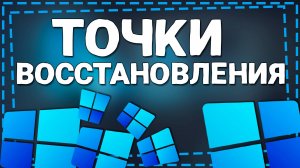 ТОЧКИ
ВОССТАНОВЛЕНИЯ